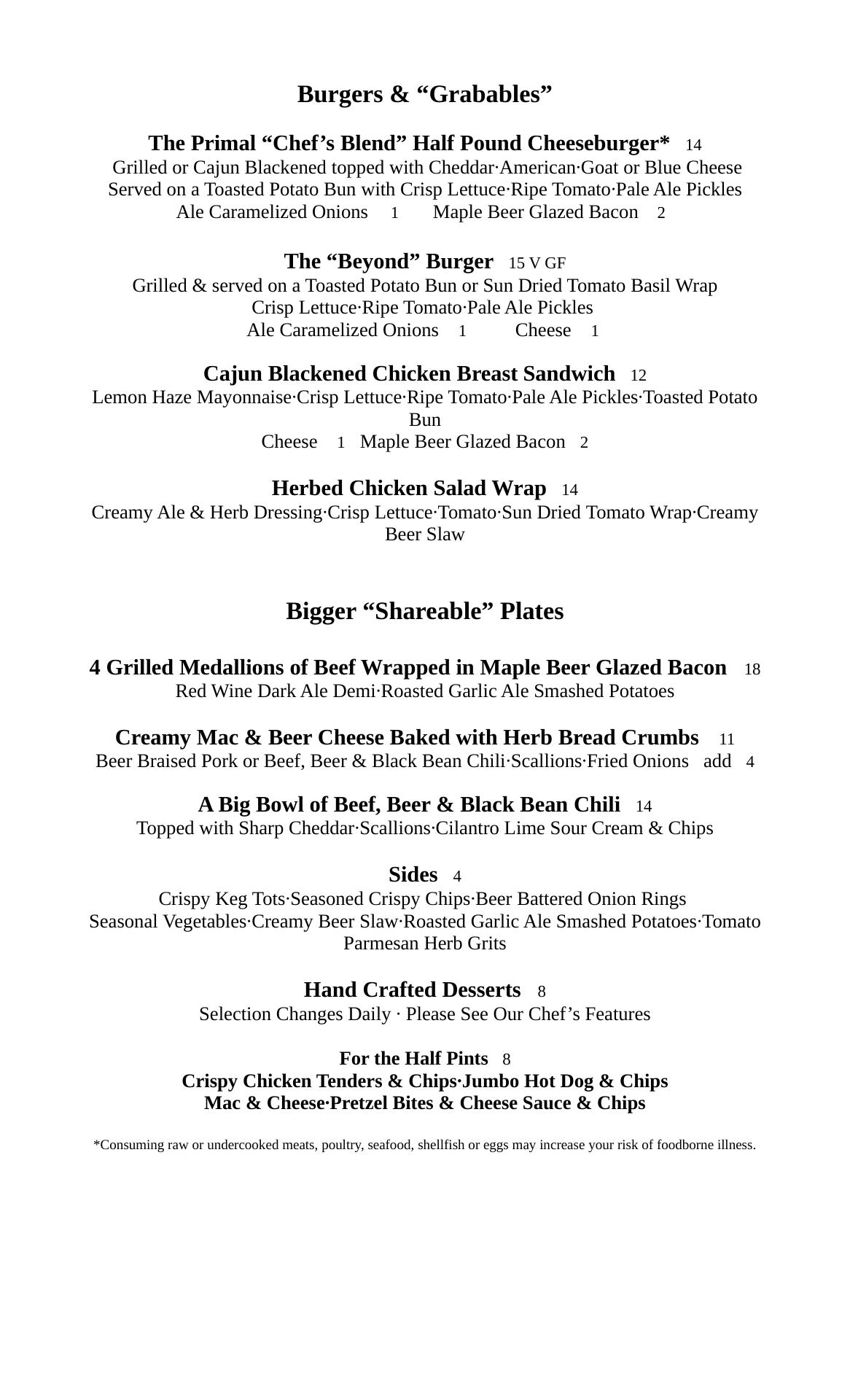 Burgers & “Grabables”

The Primal “Chef’s Blend” Half Pound Cheeseburger* 14
Grilled or Cajun Blackened topped with Cheddar·American·Goat or Blue Cheese
Served on a Toasted Potato Bun with Crisp Lettuce·Ripe Tomato·Pale Ale Pickles
Ale Caramelized Onions 1 Maple Beer Glazed Bacon 2

The “Beyond” Burger 15 V GF
Grilled & served on a Toasted Potato Bun or Sun Dried Tomato Basil Wrap
Crisp Lettuce·Ripe Tomato·Pale Ale Pickles
Ale Caramelized Onions 1 Cheese 1

Cajun Blackened Chicken Breast Sandwich 12
Lemon Haze Mayonnaise·Crisp Lettuce·Ripe Tomato·Pale Ale Pickles·Toasted Potato Bun
Cheese 1 Maple Beer Glazed Bacon 2

Herbed Chicken Salad Wrap 14
Creamy Ale & Herb Dressing·Crisp Lettuce·Tomato·Sun Dried Tomato Wrap·Creamy Beer Slaw

Bigger “Shareable” Plates

4 Grilled Medallions of Beef Wrapped in Maple Beer Glazed Bacon 18
Red Wine Dark Ale Demi·Roasted Garlic Ale Smashed Potatoes

Creamy Mac & Beer Cheese Baked with Herb Bread Crumbs 11
Beer Braised Pork or Beef, Beer & Black Bean Chili·Scallions·Fried Onions add 4

A Big Bowl of Beef, Beer & Black Bean Chili 14
Topped with Sharp Cheddar·Scallions·Cilantro Lime Sour Cream & Chips

Sides 4
Crispy Keg Tots·Seasoned Crispy Chips·Beer Battered Onion Rings
Seasonal Vegetables·Creamy Beer Slaw·Roasted Garlic Ale Smashed Potatoes·Tomato Parmesan Herb Grits

Hand Crafted Desserts 8
Selection Changes Daily · Please See Our Chef’s Features

For the Half Pints 8
Crispy Chicken Tenders & Chips·Jumbo Hot Dog & Chips
Mac & Cheese·Pretzel Bites & Cheese Sauce & Chips

*Consuming raw or undercooked meats, poultry, seafood, shellfish or eggs may increase your risk of foodborne illness.